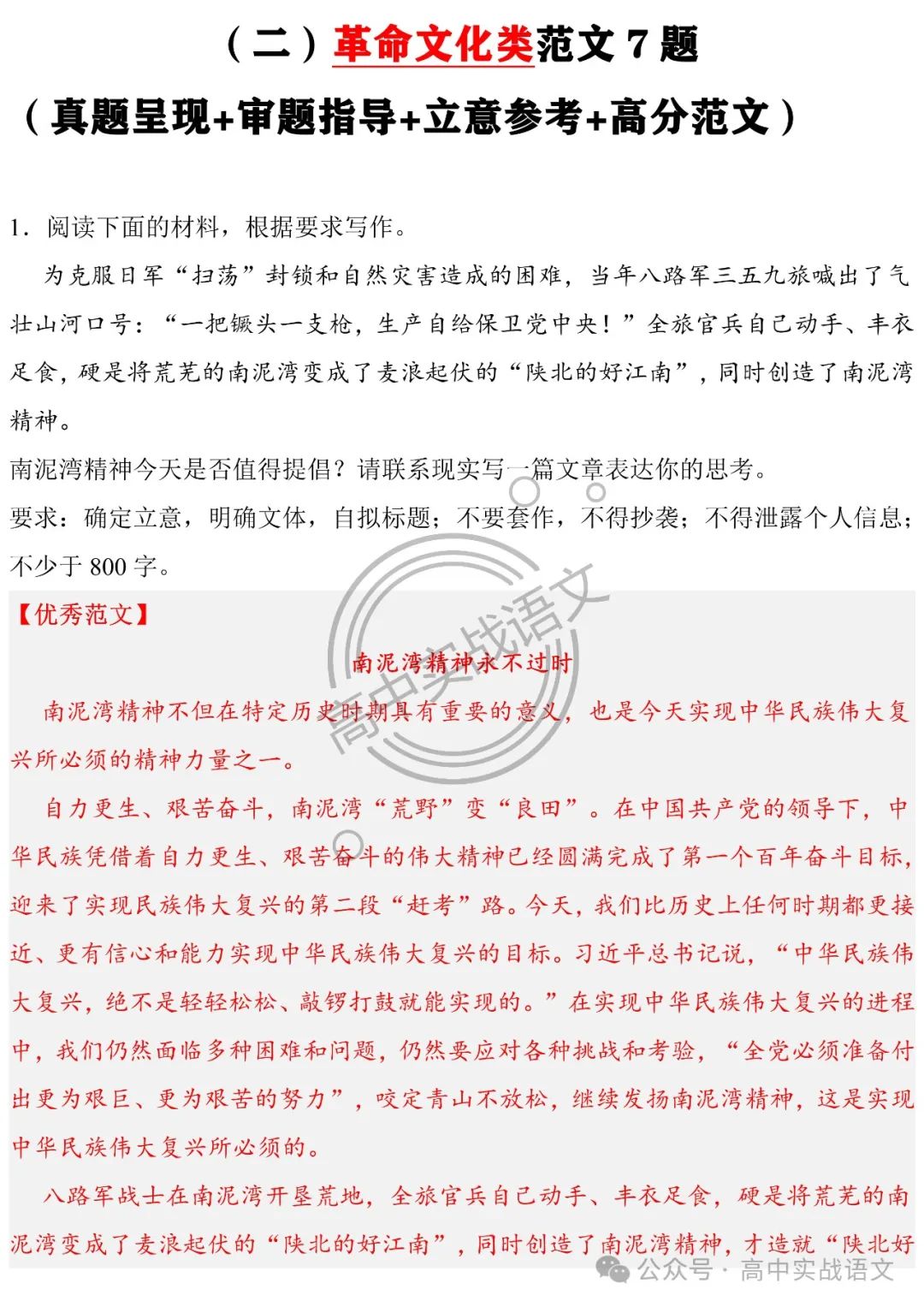 （二）革命文化类范文 7 题

（真题呈现+审题指导+立意参考+高分范文）

1．阅读下面的材料，根据要求写作。

为克服日军“扫荡”封锁和自然灾害造成的困难，当年八路军三五九旅喊出了气壮山河口号：“一把镢头一支枪，生产自给保卫党中央！”全旅官兵自己动手、丰衣足食，硬是将荒芜的南泥湾变成了麦浪起伏的“陕北的好江南”，同时创造了南泥湾精神。

南泥湾精神今天是否值得提倡？请联系现实写一篇文章表达你的思考。

要求：确定立意，明确文体，自拟标题；不要套作，不得抄袭；不得泄露个人信息；不少于 800 字。

【优秀范文】

南泥湾精神永不过时

南泥湾精神不但在特定历史时期具有重要的意义，也是今天实现中华民族伟大复兴所必须的精神力量之一。

自力更生、艰苦奋斗，南泥湾“荒野”变“良田”。在中国共产党的领导下，中华民族凭借着自力更生、艰苦奋斗的伟大精神已经圆满完成了第一个百年奋斗目标，迎来了实现民族伟大复兴的第二段“赶考”路。今天，我们比历史上任何时期都更接近、更有信心和能力实现中华民族伟大复兴的目标。习近平总书记说，“中华民族伟大复兴，绝不是轻轻松松、敲锣打鼓就能实现的。”在实现中华民族伟大复兴的进程中，我们仍然面临多种困难和问题，仍然要应对各种挑战和考验，“全党必须准备付出更为艰巨、更为艰苦的努力”，咬定青山不放松，继续发扬南泥湾精神，这是实现中华民族伟大复兴所必须的。

八路军战士在南泥湾开垦荒地，全旅官兵自己动手、丰衣足食，硬是将荒芜的南泥湾变成了麦浪起伏的“陕北的好江南”，同时创造了南泥湾精神，才造就“陕北好

高中实战语文

公众号 · 高中实战语文